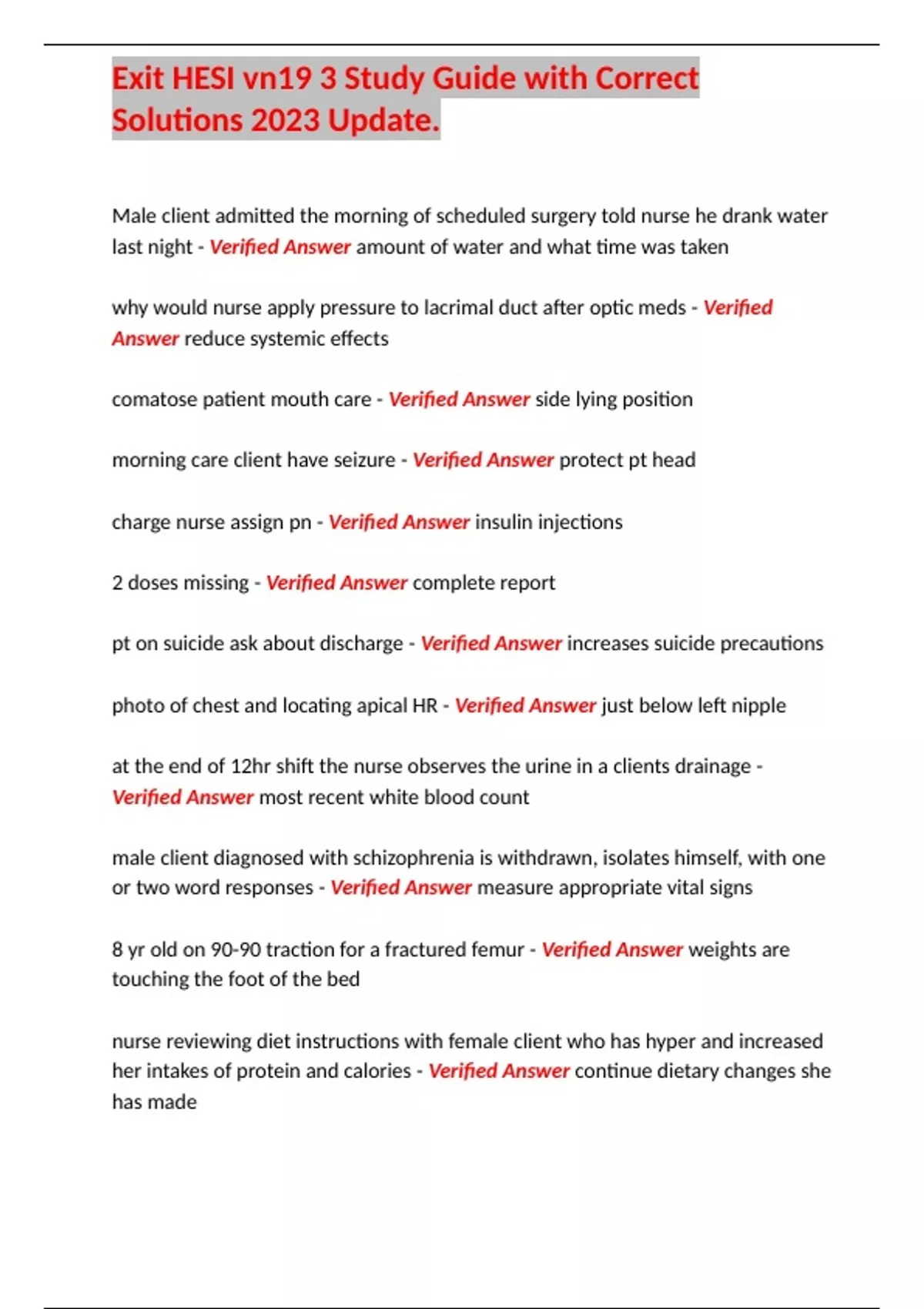 Exit HESI vn19 3 Study Guide with Correct Solutions 2023 Update.

Male client admitted the morning of scheduled surgery told nurse he drank water last night - Verified Answer amount of water and what time was taken

why would nurse apply pressure to lacrimal duct after optic meds - Verified Answer reduce systemic effects

comatose patient mouth care - Verified Answer side lying position

morning care client have seizure - Verified Answer protect pt head

charge nurse assign pn - Verified Answer insulin injections

2 doses missing - Verified Answer complete report

pt on suicide ask about discharge - Verified Answer increases suicide precautions

photo of chest and locating apical HR - Verified Answer just below left nipple

at the end of 12hr shift the nurse observes the urine in a clients drainage - Verified Answer most recent white blood count

male client diagnosed with schizophrenia is withdrawn, isolates himself, with one or two word responses - Verified Answer measure appropriate vital signs

8 yr old on 90-90 traction for a fractured femur - Verified Answer weights are touching the foot of the bed

nurse reviewing diet instructions with female client who has hyper and increased her intakes of protein and calories - Verified Answer continue dietary changes she has made